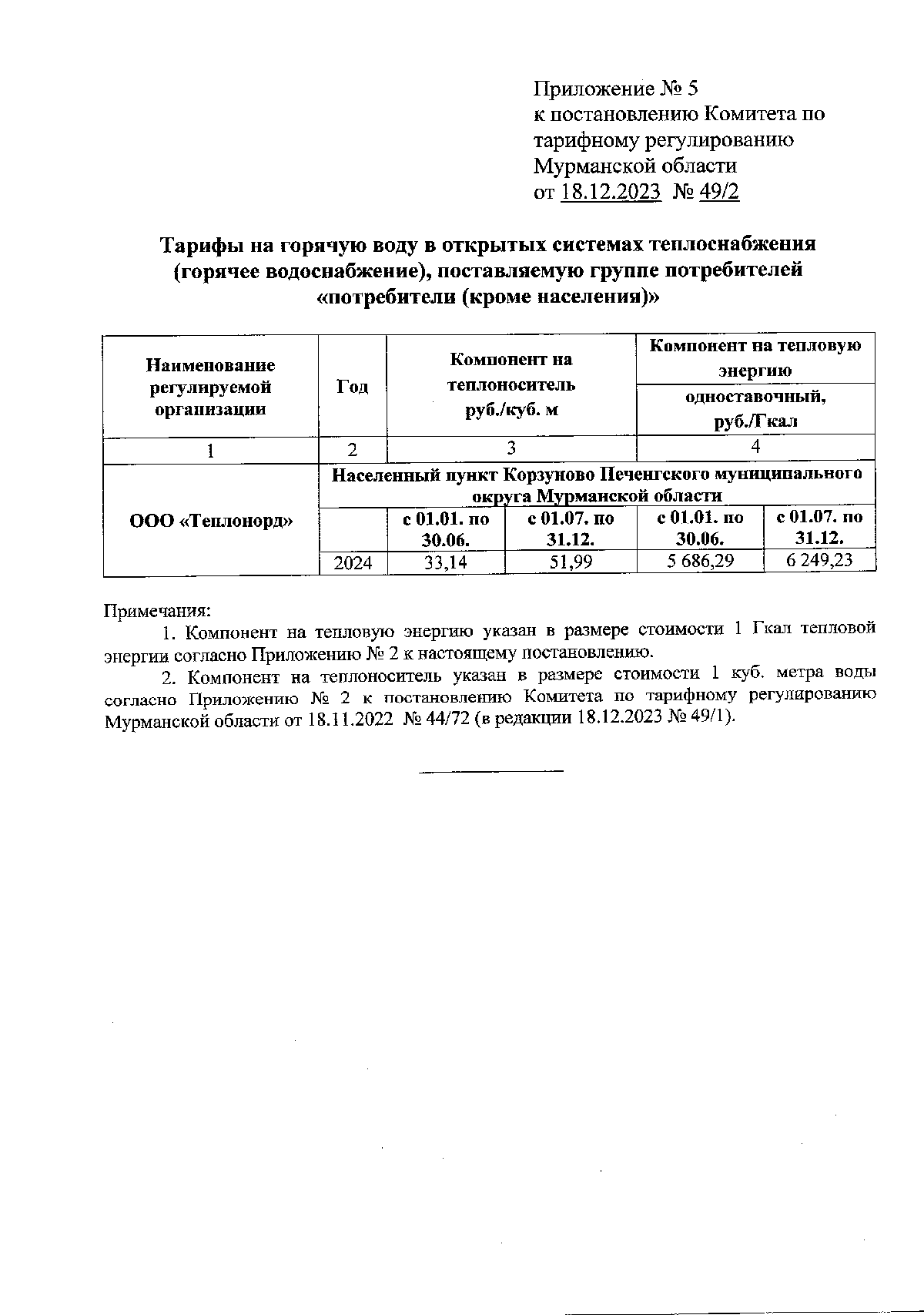 Приложение № 5
к постановлению Комитета по тарифному регулированию Мурманской области
от 18.12.2023 № 49/2

Тарифы на горячую воду в открытых системах теплоснабжения (горячее водоснабжение), поставляемую группе потребителей «потребители (кроме населения)»

| Наименование регулируемой организации | Год | Компонент на теплоноситель руб./куб. м | | Компонент на тепловую энергию одноставочный, руб./Гкал | |
|---|---|---|---|---|---|
| 1 | 2 | 3 | | 4 | |
| ООО «Теплонорд» | Населенный пункт Корзуново Печенгского муниципального округа Мурманской области | | | | |
| | | с 01.01. по 30.06. | с 01.07. по 31.12. | с 01.01. по 30.06. | с 01.07. по 31.12. |
| | 2024 | 33,14 | 51,99 | 5 686,29 | 6 249,23 |

Примечания:
1. Компонент на тепловую энергию указан в размере стоимости 1 Гкал тепловой энергии согласно Приложению № 2 к настоящему постановлению.
2. Компонент на теплоноситель указан в размере стоимости 1 куб. метра воды согласно Приложению № 2 к постановлению Комитета по тарифному регулированию Мурманской области от 18.11.2022 № 44/72 (в редакции 18.12.2023 № 49/1).